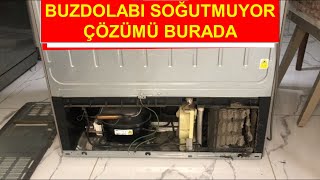 BUZDOLABI SOĞUTMUYOR
ÇÖZÜMÜ BURADA